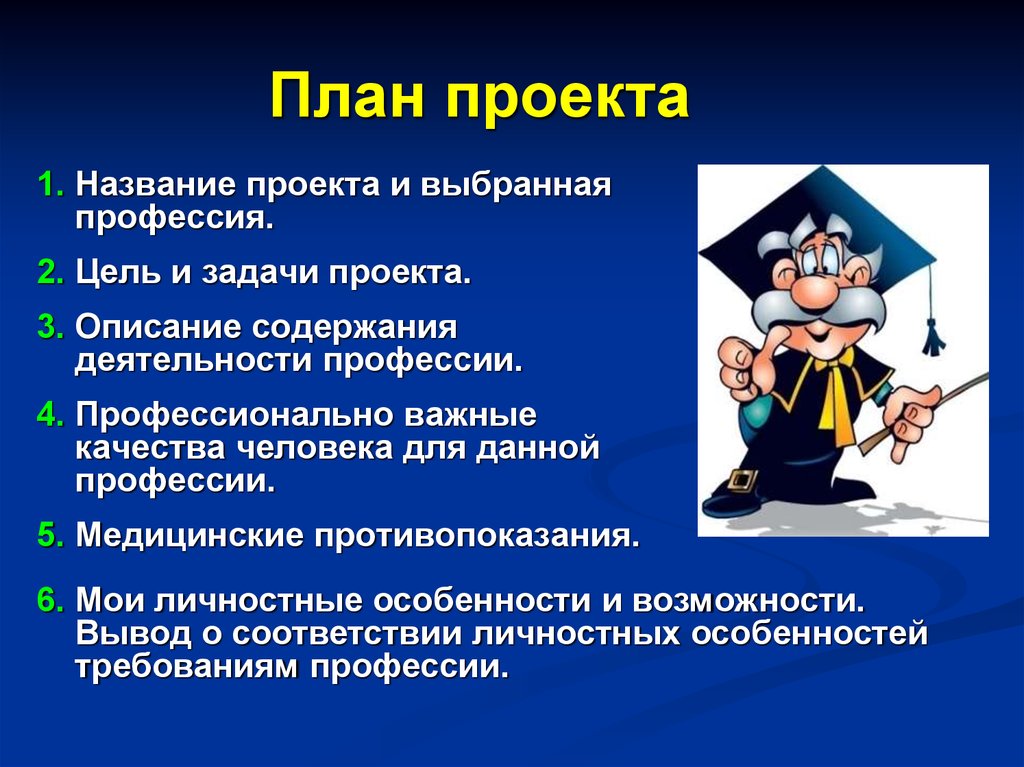 План проекта

1. Название проекта и выбранная профессия.

2. Цель и задачи проекта.

3. Описание содержания деятельности профессии.

4. Профессионально важные качества человека для данной профессии.

5. Медицинские противопоказания.

6. Мои личностные особенности и возможности. Вывод о соответствии личностных особенностей требованиям профессии.